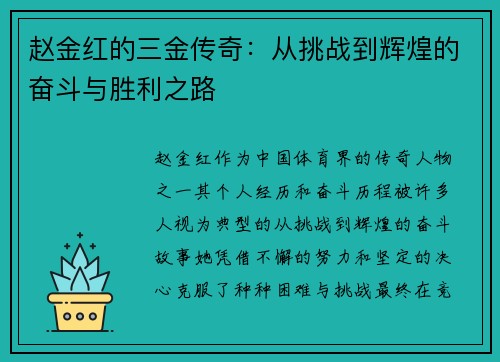 赵金红的三金传奇：从挑战到辉煌的奋斗与胜利之路

赵金红作为中国体育界的传奇人物之一其个人经历和奋斗历程被许多人视为典型的从挑战到辉煌的奋斗故事她凭借不懈的努力和坚定的决心克服了种种困难与挑战最终在竞